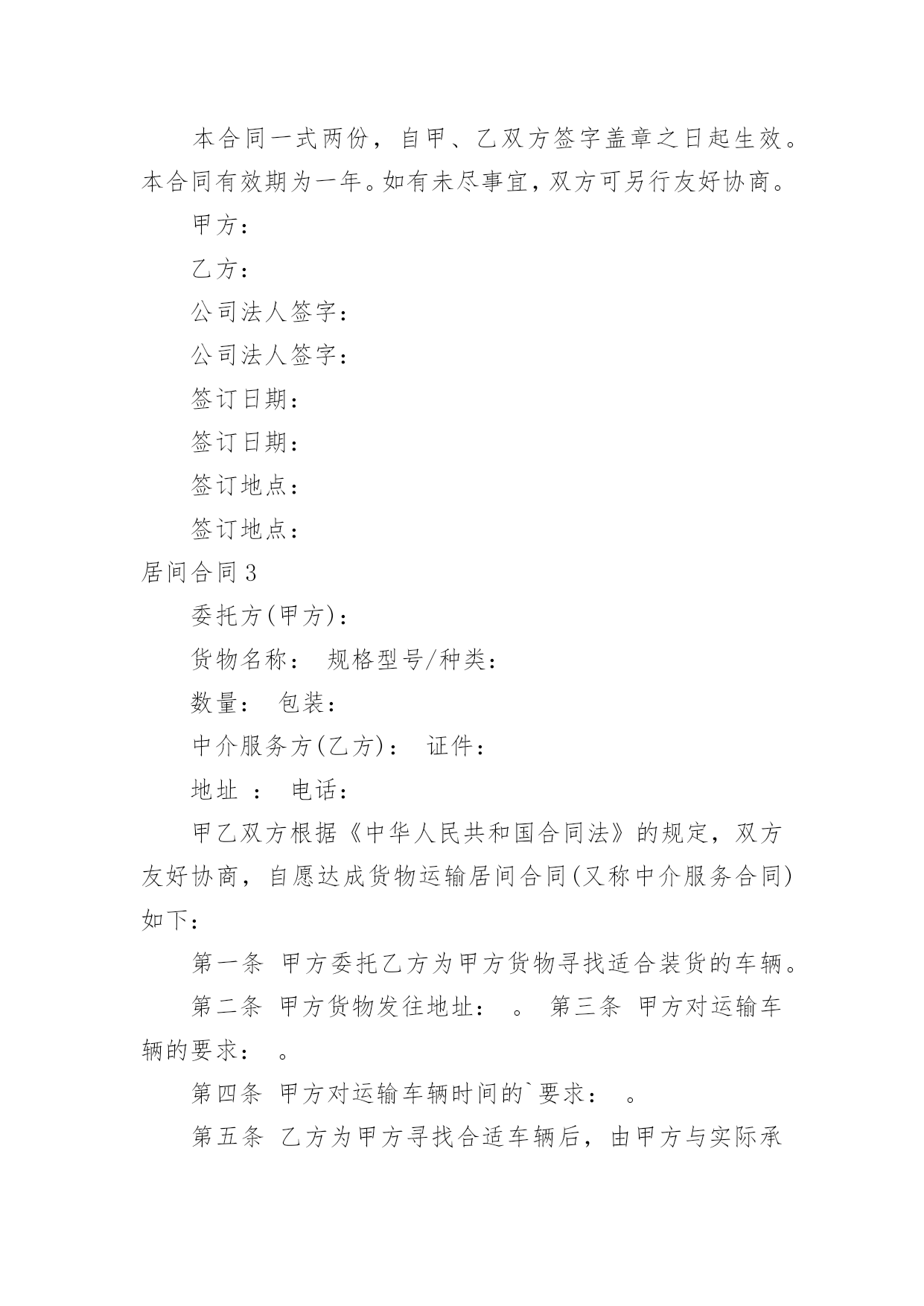 本合同一式两份，自甲、乙双方签字盖章之日起生效。本合同有效期为一年。如有未尽事宜，双方可另行友好协商。

甲方：

乙方：

公司法人签字：

公司法人签字：

签订日期：

签订日期：

签订地点：

签订地点：

居间合同 3

委托方(甲方)：

货物名称： 规格型号/种类：

数量： 包装：

中介服务方(乙方)： 证件：

地址 ： 电话：

甲乙双方根据《中华人民共和国合同法》的规定，双方友好协商，自愿达成货物运输居间合同(又称中介服务合同)如下：

第一条 甲方委托乙方为甲方货物寻找适合装货的车辆。

第二条 甲方货物发往地址： 。 第三条 甲方对运输车辆的要求： 。

第四条 甲方对运输车辆时间的`要求： 。

第五条 乙方为甲方寻找合适车辆后，由甲方与实际承